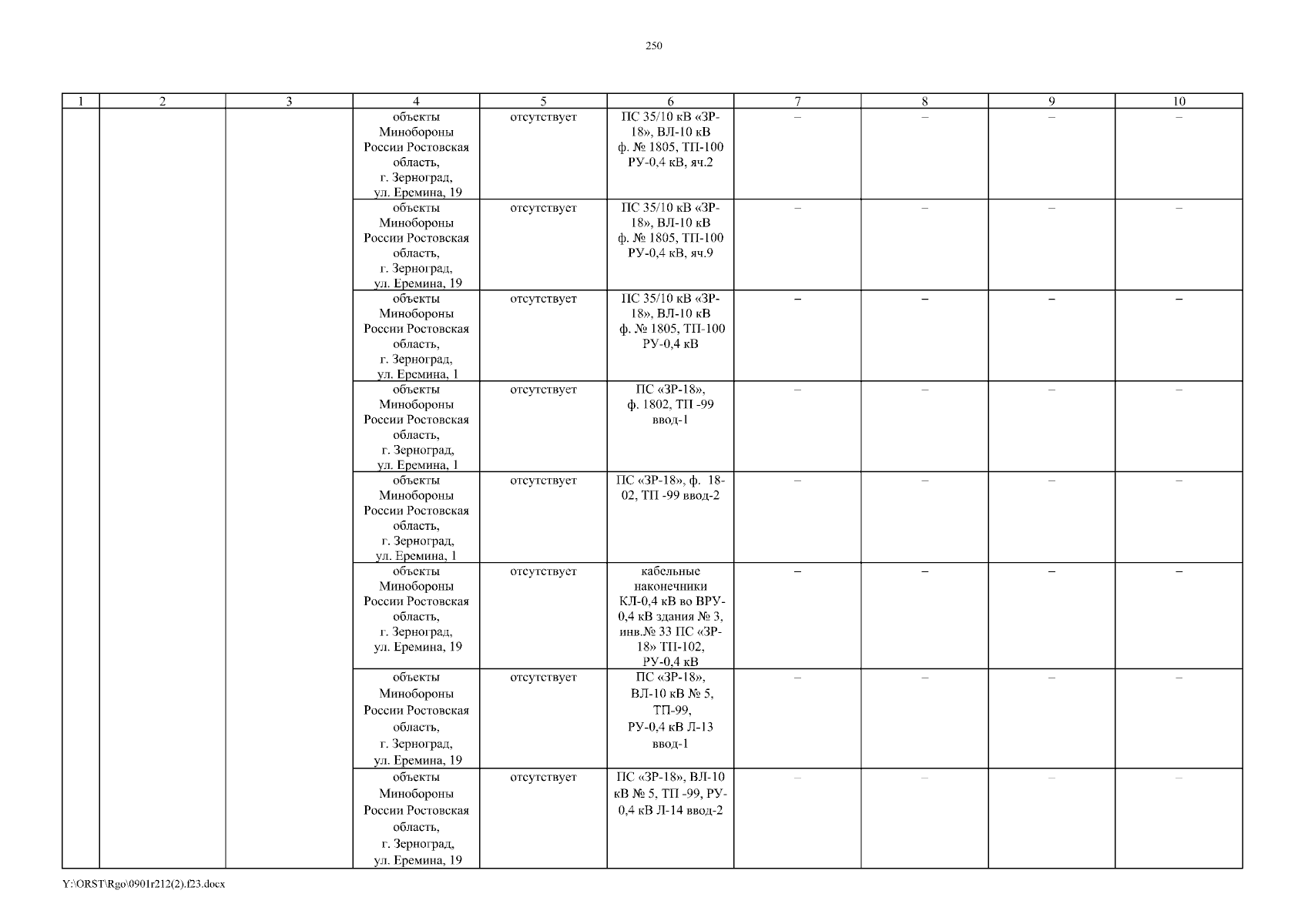 250

| 1 | 2 | 3 | 4 | 5 | 6 | 7 | 8 | 9 | 10 |
|---|---|---|---|---|---|---|---|---|---|
| | | | объекты Минобороны России Ростовская область, г. Зерноград, ул. Еремина, 19 | отсутствует | ПС 35/10 кВ «ЗР-18», ВЛ-10 кВ ф. № 1805, ТП-100 РУ-0,4 кВ, яч.2 | – | – | – | – |
| | | | объекты Минобороны России Ростовская область, г. Зерноград, ул. Еремина, 19 | отсутствует | ПС 35/10 кВ «ЗР-18», ВЛ-10 кВ ф. № 1805, ТП-100 РУ-0,4 кВ, яч.9 | – | – | – | – |
| | | | объекты Минобороны России Ростовская область, г. Зерноград, ул. Еремина, 1 | отсутствует | ПС 35/10 кВ «ЗР-18», ВЛ-10 кВ ф. № 1805, ТП-100 РУ-0,4 кВ | – | – | – | – |
| | | | объекты Минобороны России Ростовская область, г. Зерноград, ул. Еремина, 1 | отсутствует | ПС «ЗР-18», ф. 1802, ТП -99 ввод-1 | – | – | – | – |
| | | | объекты Минобороны России Ростовская область, г. Зерноград, ул. Еремина, 1 | отсутствует | ПС «ЗР-18», ф. 18-02, ТП -99 ввод-2 | – | – | – | – |
| | | | объекты Минобороны России Ростовская область, г. Зерноград, ул. Еремина, 19 | отсутствует | кабельные наконечники КЛ-0,4 кВ во ВРУ-0,4 кВ здания № 3, инв.№ 33 ПС «ЗР-18» ТП-102, РУ-0,4 кВ | – | – | – | – |
| | | | объекты Минобороны России Ростовская область, г. Зерноград, ул. Еремина, 19 | отсутствует | ПС «ЗР-18», ВЛ-10 кВ № 5, ТП-99, РУ-0,4 кВ Л-13 ввод-1 | – | – | – | – |
| | | | объекты Минобороны России Ростовская область, г. Зерноград, ул. Еремина, 19 | отсутствует | ПС «ЗР-18», ВЛ-10 кВ № 5, ТП -99, РУ-0,4 кВ Л-14 ввод-2 | – | – | – | – |

Y:\ORST\Rgo\0901r212(2).f23.docx